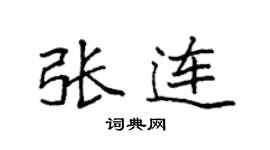 张连

词典网